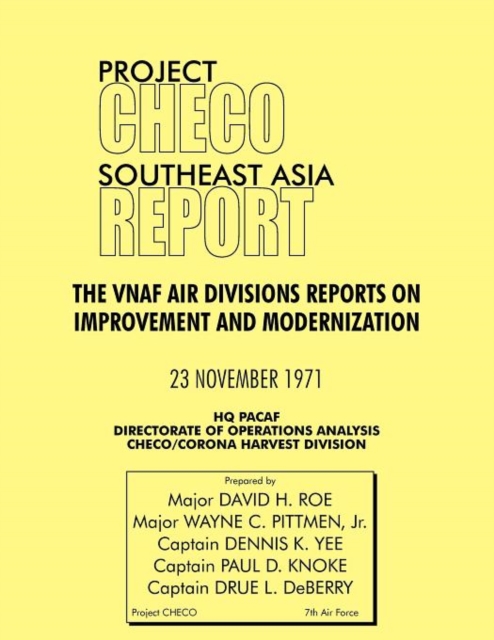 PROJECT
CHECO
SOUTHEAST ASIA
REPORT

THE VNAF AIR DIVISIONS REPORTS ON IMPROVEMENT AND MODERNIZATION

23 NOVEMBER 1971

HQ PACAF
DIRECTORATE OF OPERATIONS ANALYSIS
CHECO/CORONA HARVEST DIVISION

Prepared by
Major DAVID H. ROE
Major WAYNE C. PITTMEN, Jr.
Captain DENNIS K. YEE
Captain PAUL D. KNOKE
Captain DRUE L. DeBERRY

Project CHECO
7th Air Force